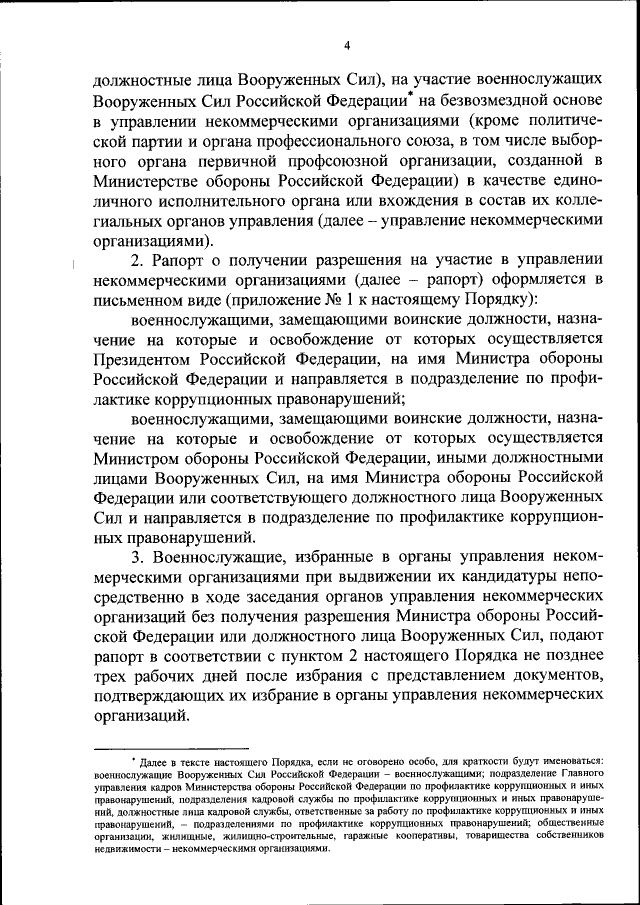 4

должностные лица Вооруженных Сил), на участие военнослужащих Вооруженных Сил Российской Федерации* на безвозмездной основе в управлении некоммерческими организациями (кроме политической партии и органа профессионального союза, в том числе выборного органа первичной профсоюзной организации, созданной в Министерстве обороны Российской Федерации) в качестве единоличного исполнительного органа или вхождения в состав их коллегиальных органов управления (далее – управление некоммерческими организациями).

2. Рапорт о получении разрешения на участие в управлении некоммерческими организациями (далее – рапорт) оформляется в письменном виде (приложение № 1 к настоящему Порядку):

военнослужащими, замещающими воинские должности, назначение на которые и освобождение от которых осуществляется Президентом Российской Федерации, на имя Министра обороны Российской Федерации и направляется в подразделение по профилактике коррупционных правонарушений;

военнослужащими, замещающими воинские должности, назначение на которые и освобождение от которых осуществляется Министром обороны Российской Федерации, иными должностными лицами Вооруженных Сил, на имя Министра обороны Российской Федерации или соответствующего должностного лица Вооруженных Сил и направляется в подразделение по профилактике коррупционных правонарушений.

3. Военнослужащие, избранные в органы управления некоммерческими организациями при выдвижении их кандидатуры непосредственно в ходе заседания органов управления некоммерческих организаций без получения разрешения Министра обороны Российской Федерации или должностного лица Вооруженных Сил, подают рапорт в соответствии с пунктом 2 настоящего Порядка не позднее трех рабочих дней после избрания с представлением документов, подтверждающих их избрание в органы управления некоммерческих организаций.

* Далее в тексте настоящего Порядка, если не оговорено особо, для краткости будут именоваться: военнослужащие Вооруженных Сил Российской Федерации – военнослужащими; подразделение Главного управления кадров Министерства обороны Российской Федерации по профилактике коррупционных и иных правонарушений, подразделения кадровой службы по профилактике коррупционных и иных правонарушений, должностные лица кадровой службы, ответственные за работу по профилактике коррупционных и иных правонарушений, – подразделениями по профилактике коррупционных правонарушений; общественные организации, жилищные, жилищно-строительные, гаражные кооперативы, товарищества собственников недвижимости – некоммерческими организациями.